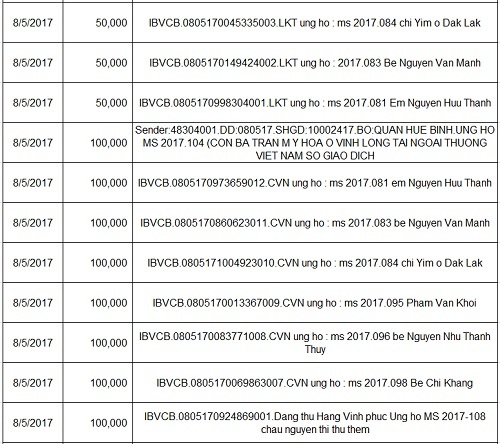 | | | |
|---|---|---|
| 8/5/2017 | 50,000 | IBVCB.0805170045335003.LKT ung ho : ms 2017.084 chi Yim o Dak Lak |
| 8/5/2017 | 50,000 | IBVCB.0805170149424002.LKT ung ho : 2017.083 Be Nguyen Van Manh |
| 8/5/2017 | 50,000 | IBVCB.0805170998304001.LKT ung ho : ms 2017.081 Em Nguyen Huu Thanh |
| 8/5/2017 | 100,000 | Sender:48304001.DD:080517.SHGD:10002417.BO:QUAN HUE BINH.UNG HO MS 2017.104 (CON BA TRAN M Y HOA O VINH LONG TAI NGOAI THUONG VIET NAM SO GIAO DICH |
| 8/5/2017 | 100,000 | IBVCB.0805170973659012.CVN ung ho : ms 2017.081 em Nguyen Huu Thanh |
| 8/5/2017 | 100,000 | IBVCB.0805170860623011.CVN ung ho : ms 2017.083 be Nguyen Van Manh |
| 8/5/2017 | 100,000 | IBVCB.0805171004923010.CVN ung ho : ms 2017.084 chi Yim o Dak Lak |
| 8/5/2017 | 100,000 | IBVCB.0805170013367009.CVN ung ho : ms 2017.095 Pham Van Khoi |
| 8/5/2017 | 100,000 | IBVCB.0805170083771008.CVN ung ho : ms 2017.096 be Nguyen Nhu Thanh Thuy |
| 8/5/2017 | 100,000 | IBVCB.0805170069863007.CVN ung ho : ms 2017.098 Be Chi Khang |
| 8/5/2017 | 100,000 | IBVCB.0805170924869001.Dang thu Hang Vinh phuc Ung ho MS 2017-108 chau nguyen thi thu them |